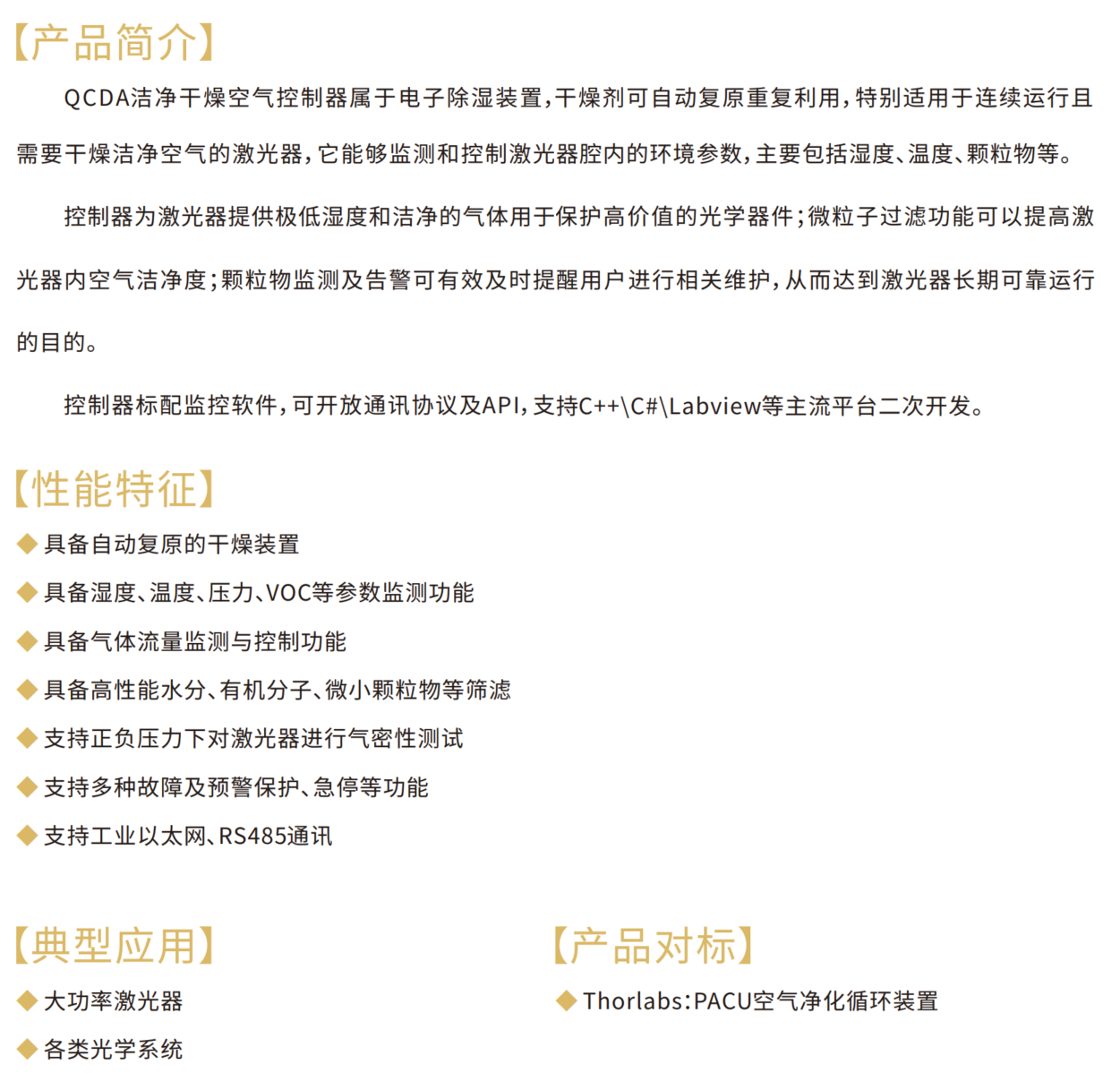 【产品简介】

QCDA洁净干燥空气控制器属于电子除湿装置，干燥剂可自动复原重复利用，特别适用于连续运行且需要干燥洁净空气的激光器，它能够监测和控制激光器腔内的环境参数，主要包括湿度、温度、颗粒物等。

控制器为激光器提供极低湿度和洁净的气体用于保护高价值的光学器件；微粒子过滤功能可以提高激光器内空气洁净度；颗粒物监测及告警可有效及时提醒用户进行相关维护，从而达到激光器长期可靠运行的目的。

控制器标配监控软件，可开放通讯协议及API，支持C++\C#\Labview等主流平台二次开发。

【性能特征】

◆ 具备自动复原的干燥装置

◆ 具备湿度、温度、压力、VOC等参数监测功能

◆ 具备气体流量监测与控制功能

◆ 具备高性能水分、有机分子、微小颗粒物等筛滤

◆ 支持正负压力下对激光器进行气密性测试

◆ 支持多种故障及预警保护、急停等功能

◆ 支持工业以太网、RS485通讯

【典型应用】

◆ 大功率激光器

◆ 各类光学系统

【产品对标】

◆ Thorlabs:PACU空气净化循环装置